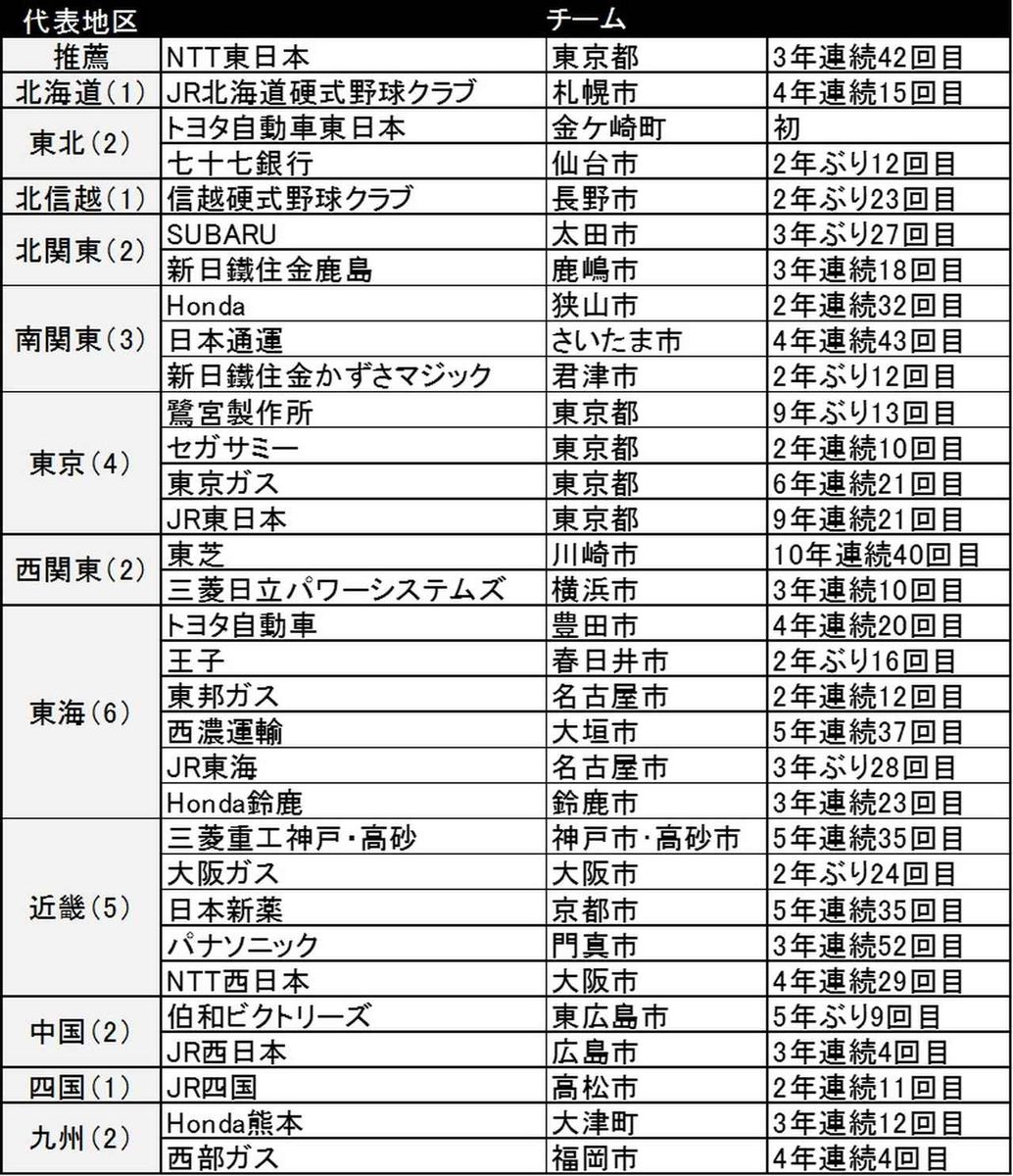 | 代表地区 | チーム | | |
|---|---|---|---|
| 推薦 | NTT東日本 | 東京都 | 3年連続42回目 |
| 北海道(1) | JR北海道硬式野球クラブ | 札幌市 | 4年連続15回目 |
| 東北(2) | トヨタ自動車東日本 | 金ケ崎町 | 初 |
| | 七十七銀行 | 仙台市 | 2年ぶり12回目 |
| 北信越(1) | 信越硬式野球クラブ | 長野市 | 2年ぶり23回目 |
| 北関東(2) | SUBARU | 太田市 | 3年ぶり27回目 |
| | 新日鐵住金鹿島 | 鹿嶋市 | 3年連続18回目 |
| 南関東(3) | Honda | 狭山市 | 2年連続32回目 |
| | 日本通運 | さいたま市 | 4年連続43回目 |
| | 新日鐵住金かずさマジック | 君津市 | 2年ぶり12回目 |
| 東京(4) | 鷺宮製作所 | 東京都 | 9年ぶり13回目 |
| | セガサミー | 東京都 | 2年連続10回目 |
| | 東京ガス | 東京都 | 6年連続21回目 |
| | JR東日本 | 東京都 | 9年連続21回目 |
| 西関東(2) | 東芝 | 川崎市 | 10年連続40回目 |
| | 三菱日立パワーシステムズ | 横浜市 | 3年連続10回目 |
| 東海(6) | トヨタ自動車 | 豊田市 | 4年連続20回目 |
| | 王子 | 春日井市 | 2年ぶり16回目 |
| | 東邦ガス | 名古屋市 | 2年連続12回目 |
| | 西濃運輸 | 大垣市 | 5年連続37回目 |
| | JR東海 | 名古屋市 | 3年ぶり28回目 |
| | Honda鈴鹿 | 鈴鹿市 | 3年連続23回目 |
| 近畿(5) | 三菱重工神戸・高砂 | 神戸市・高砂市 | 5年連続35回目 |
| | 大阪ガス | 大阪市 | 2年ぶり24回目 |
| | 日本新薬 | 京都市 | 5年連続35回目 |
| | パナソニック | 門真市 | 3年連続52回目 |
| | NTT西日本 | 大阪市 | 4年連続29回目 |
| 中国(2) | 伯和ビクトリーズ | 東広島市 | 5年ぶり9回目 |
| | JR西日本 | 広島市 | 3年連続4回目 |
| 四国(1) | JR四国 | 高松市 | 2年連続11回目 |
| 九州(2) | Honda熊本 | 大津町 | 3年連続12回目 |
| | 西部ガス | 福岡市 | 4年連続4回目 |